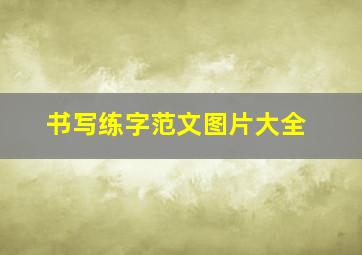 书写练字范文图片大全